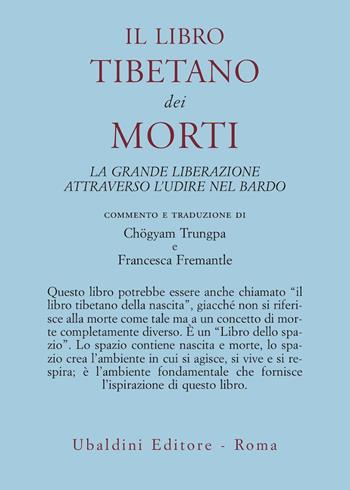 IL LIBRO
TIBETANO
dei
MORTI

LA GRANDE LIBERAZIONE
ATTRAVERSO L'UDIRE NEL BARDO

COMMENTO E TRADUZIONE DI
Chögyam Trungpa
e
Francesca Fremantle

Questo libro potrebbe essere anche chiamato "il libro tibetano della nascita", giacché non si riferisce alla morte come tale ma a un concetto di morte completamente diverso. È un "Libro dello spazio". Lo spazio contiene nascita e morte, lo spazio crea l'ambiente in cui si agisce, si vive e si respira; è l'ambiente fondamentale che fornisce l'ispirazione di questo libro.

Ubaldini Editore - Roma